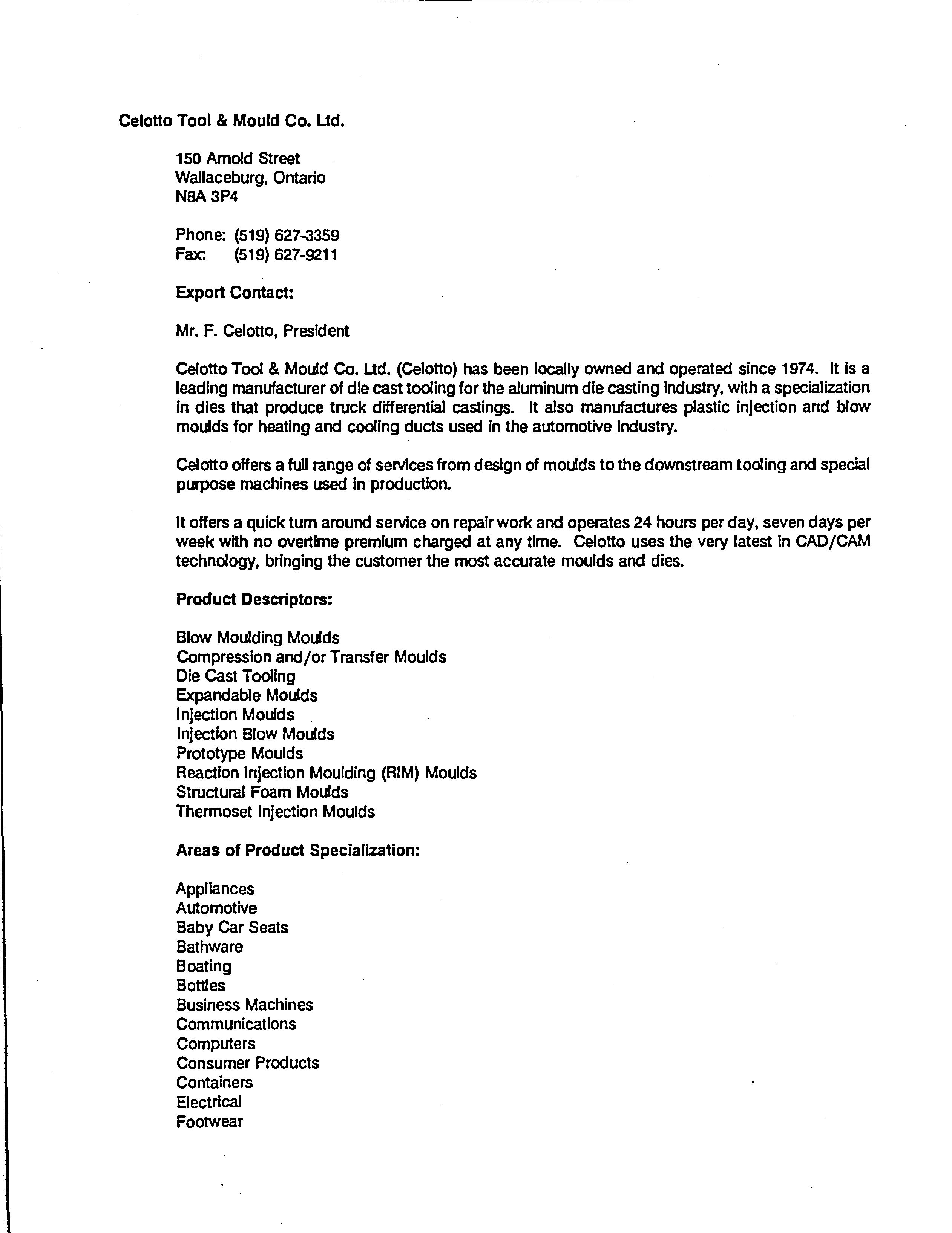 Celotto Tool & Mould Co. Ltd.

150 Arnold Street
Wallaceburg, Ontario
N8A 3P4

Phone: (519) 627-3359
Fax: (519) 627-9211

Export Contact:

Mr. F. Celotto, President

Celotto Tool & Mould Co. Ltd. (Celotto) has been locally owned and operated since 1974. It is a leading manufacturer of die cast tooling for the aluminum die casting industry, with a specialization in dies that produce truck differential castings. It also manufactures plastic injection and blow moulds for heating and cooling ducts used in the automotive industry.

Celotto offers a full range of services from design of moulds to the downstream tooling and special purpose machines used in production.

It offers a quick turn around service on repair work and operates 24 hours per day, seven days per week with no overtime premium charged at any time. Celotto uses the very latest in CAD/CAM technology, bringing the customer the most accurate moulds and dies.

Product Descriptors:

Blow Moulding Moulds
Compression and/or Transfer Moulds
Die Cast Tooling
Expandable Moulds
Injection Moulds
Injection Blow Moulds
Prototype Moulds
Reaction Injection Moulding (RIM) Moulds
Structural Foam Moulds
Thermoset Injection Moulds

Areas of Product Specialization:

Appliances
Automotive
Baby Car Seats
Bathware
Boating
Bottles
Business Machines
Communications
Computers
Consumer Products
Containers
Electrical
Footwear